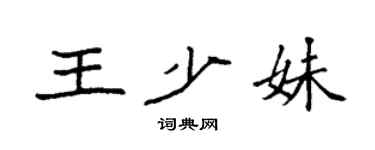 王少妹

词典网